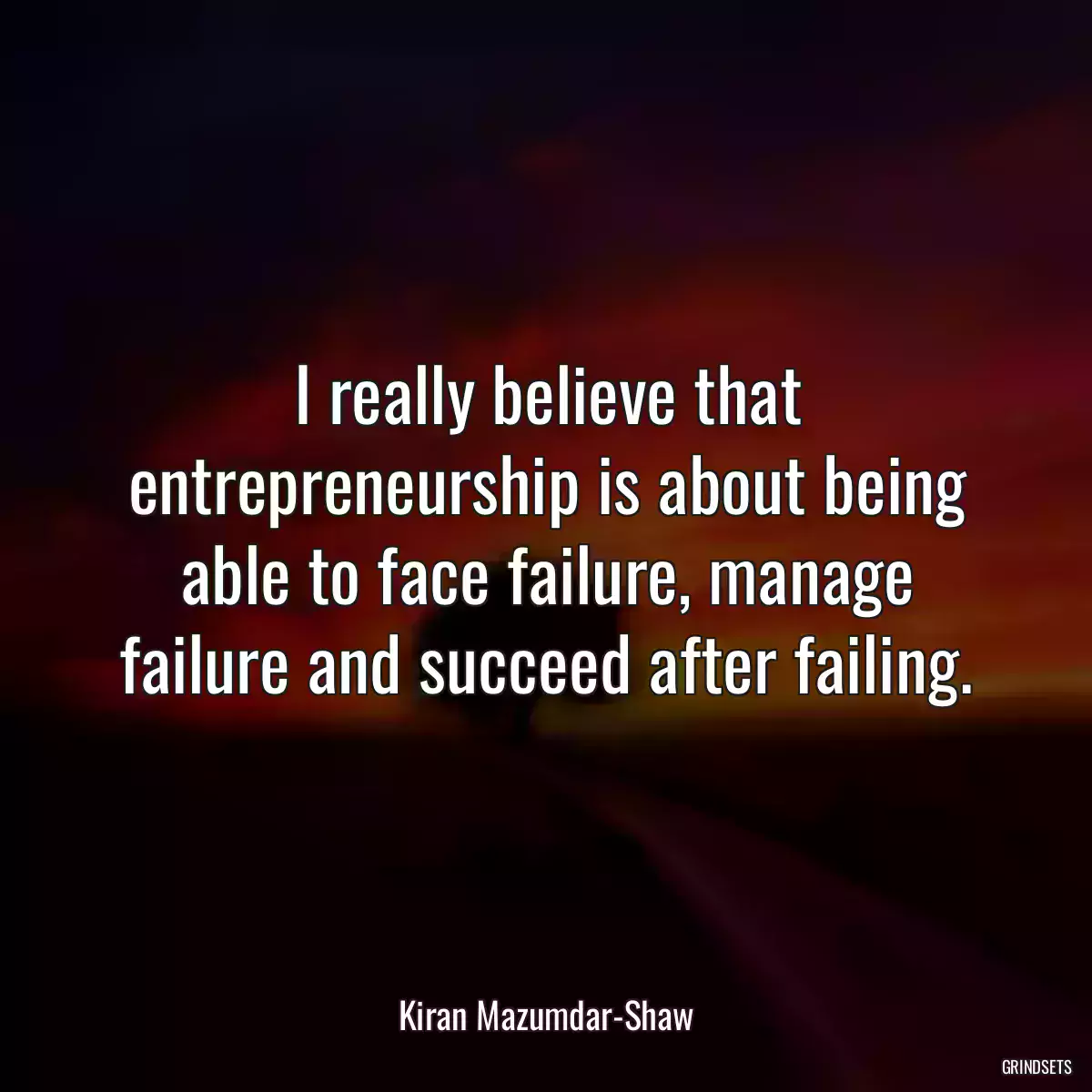 I really believe that entrepreneurship is about being able to face failure, manage failure and succeed after failing.

Kiran Mazumdar-Shaw

GRINDSETS